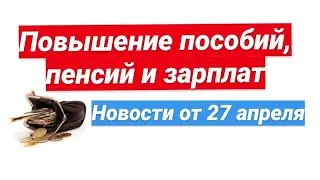 Повышение пособий, пенсий и зарплат

Новости от 27 апреля